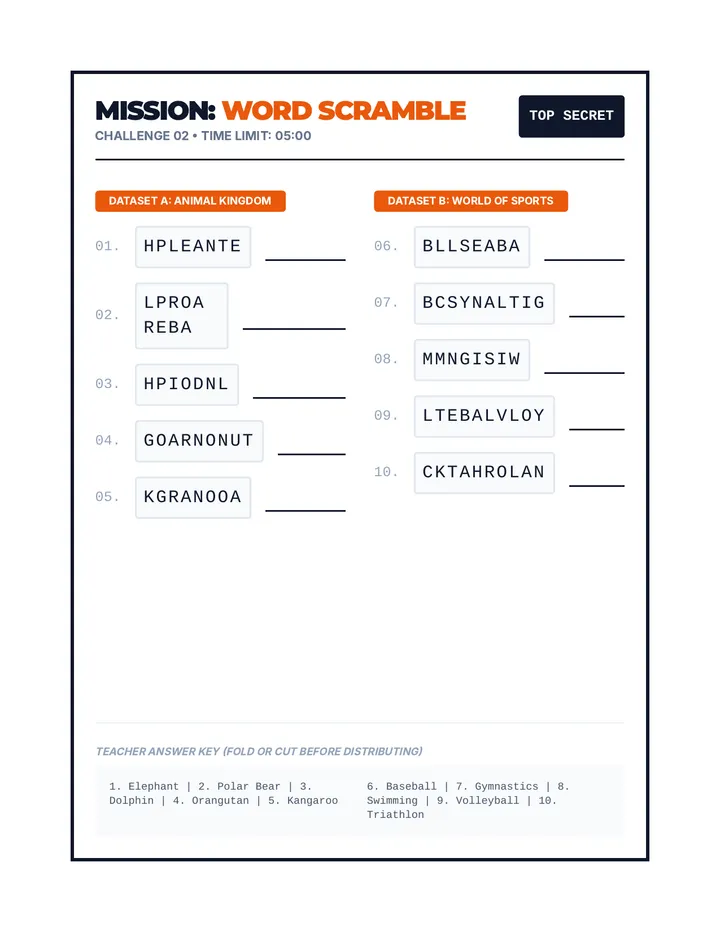 MISSION: WORD SCRAMBLE

CHALLENGE 02 • TIME LIMIT: 05:00

TOP SECRET

DATASET A: ANIMAL KINGDOM

01. HPLEANTE ____

02. LPROA REBA ____

03. HPIODNL ____

04. GOARNONUT ____

05. KGRANOOA ____

DATASET B: WORLD OF SPORTS

06. BLLSEABA ____

07. BCSYNALTIG ____

08. MMNGISIW ____

09. LTEBALVLOY ____

10. CKTAHROLAN ____

TEACHER ANSWER KEY (FOLD OR CUT BEFORE DISTRIBUTING)

1. Elephant | 2. Polar Bear | 3. Dolphin | 4. Orangutan | 5. Kangaroo

6. Baseball | 7. Gymnastics | 8. Swimming | 9. Volleyball | 10. Triathlon